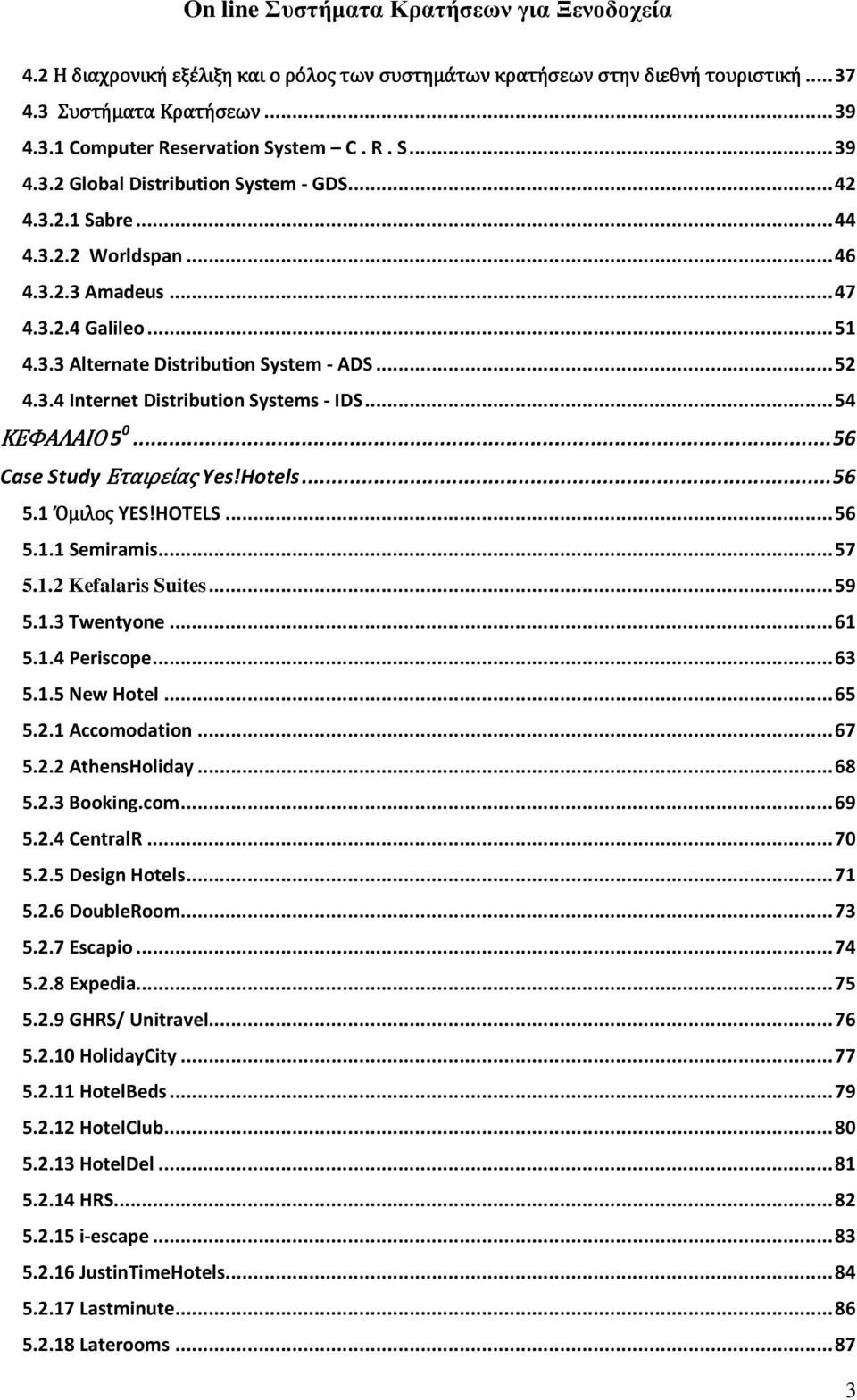 On line Συστήματα Κρατήσεων για Ξενοδοχεία

4.2 Η διαχρονική εξέλιξη και ο ρόλος των συστημάτων κρατήσεων στην διεθνή τουριστική ..... 37
4.3 Συστήματα Κρατήσεων ..... 39
4.3.1 Computer Reservation System – C . R . S ..... 39
4.3.2 Global Distribution System - GDS ..... 42
4.3.2.1 Sabre ..... 44
4.3.2.2 Worldspan ..... 46
4.3.2.3 Amadeus ..... 47
4.3.2.4 Galileo ..... 51
4.3.3 Alternate Distribution System - ADS ..... 52
4.3.4 Internet Distribution Systems - IDS ..... 54
ΚΕΦΑΛΑΙΟ $5^0$ ..... 56
Case Study Εταιρείας Yes!Hotels ..... 56
5.1 Όμιλος YES!HOTELS ..... 56
5.1.1 Semiramis ..... 57
5.1.2 Kefalaris Suites ..... 59
5.1.3 Twentyone ..... 61
5.1.4 Periscope ..... 63
5.1.5 New Hotel ..... 65
5.2.1 Accomodation ..... 67
5.2.2 AthensHoliday ..... 68
5.2.3 Booking.com ..... 69
5.2.4 CentralR ..... 70
5.2.5 Design Hotels ..... 71
5.2.6 DoubleRoom ..... 73
5.2.7 Escapio ..... 74
5.2.8 Expedia ..... 75
5.2.9 GHRS/ Unitravel ..... 76
5.2.10 HolidayCity ..... 77
5.2.11 HotelBeds ..... 79
5.2.12 HotelClub ..... 80
5.2.13 HotelDel ..... 81
5.2.14 HRS ..... 82
5.2.15 i-escape ..... 83
5.2.16 JustinTimeHotels ..... 84
5.2.17 Lastminute ..... 86
5.2.18 Laterooms ..... 87

3